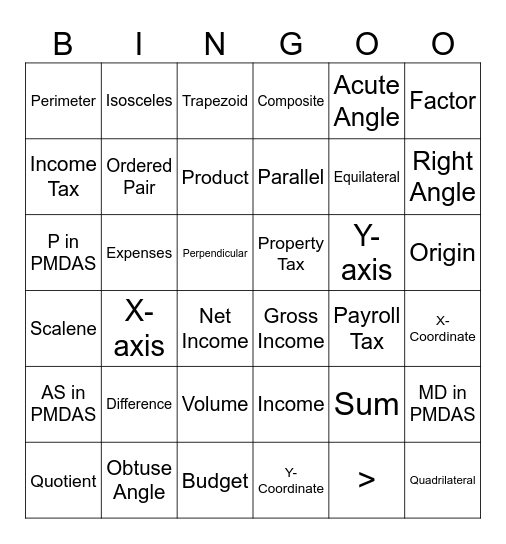 | B | I | N | G | O | O |
|---|---|---|---|---|---|
| Perimeter | Isosceles | Trapezoid | Composite | Acute Angle | Factor |
| Income Tax | Ordered Pair | Product | Parallel | Equilateral | Right Angle |
| P in PMDAS | Expenses | Perpendicular | Property Tax | Y-axis | Origin |
| Scalene | X-axis | Net Income | Gross Income | Payroll Tax | X-Coordinate |
| AS in PMDAS | Difference | Volume | Income | Sum | MD in PMDAS |
| Quotient | Obtuse Angle | Budget | Y-Coordinate | > | Quadrilateral |